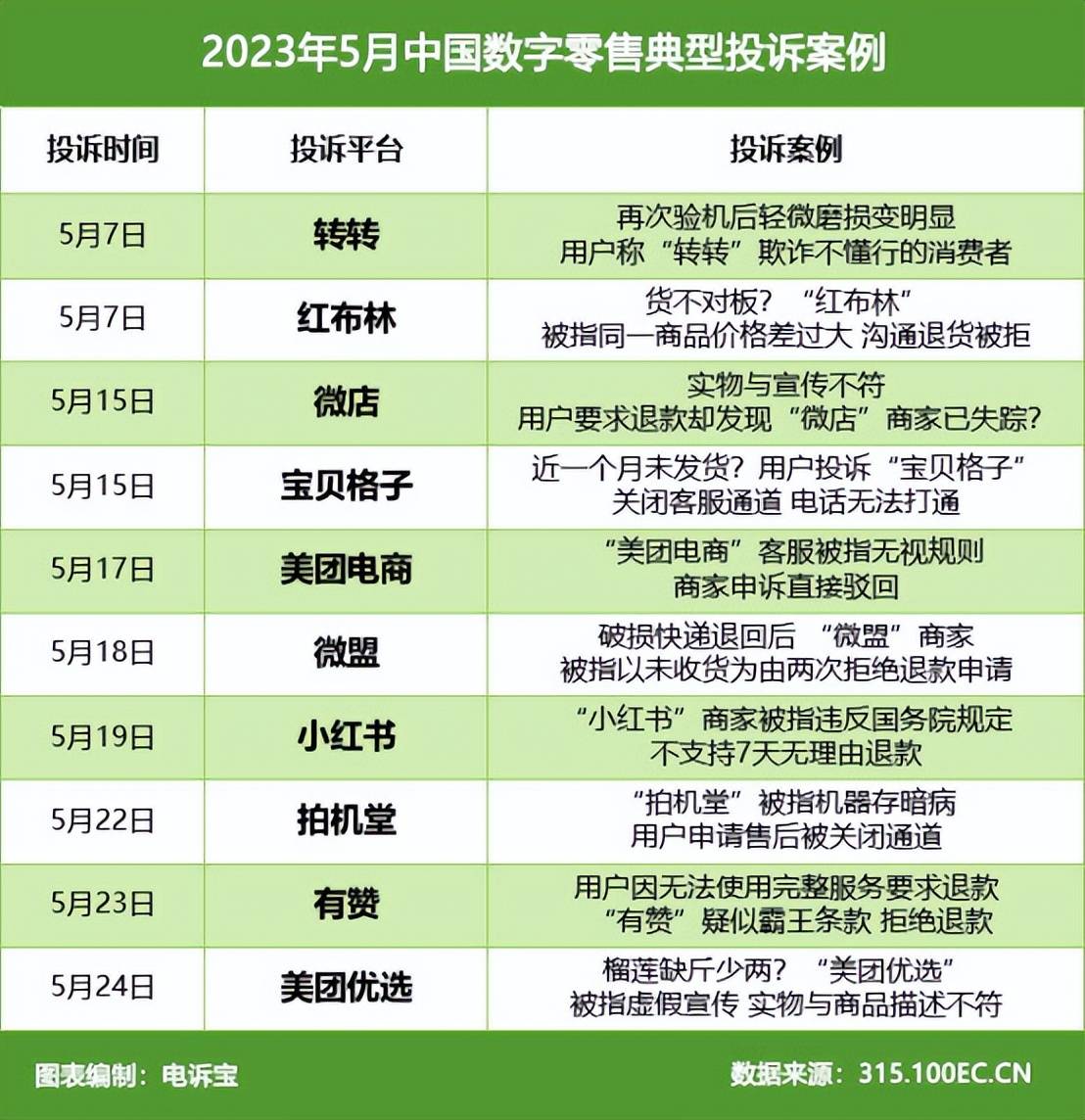 2023年5月中国数字零售典型投诉案例

| 投诉时间 | 投诉平台 | 投诉案例 |
|---|---|---|
| 5月7日 | 转转 | 再次验机后轻微磨损变明显 用户称“转转”欺诈不懂行的消费者 |
| 5月7日 | 红布林 | 货不对板？“红布林” 被指同一商品价格差过大 沟通退货被拒 |
| 5月15日 | 微店 | 实物与宣传不符 用户要求退款却发现“微店”商家已失踪？ |
| 5月15日 | 宝贝格子 | 近一个月未发货？用户投诉“宝贝格子” 关闭客服通道 电话无法打通 |
| 5月17日 | 美团电商 | “美团电商”客服被指无视规则 商家申诉直接驳回 |
| 5月18日 | 微盟 | 破损快递退回后 “微盟”商家 被指以未收货为由两次拒绝退款申请 |
| 5月19日 | 小红书 | “小红书”商家被指违反国务院规定 不支持7天无理由退款 |
| 5月22日 | 拍机堂 | “拍机堂”被指机器存暗病 用户申请售后被关闭通道 |
| 5月23日 | 有赞 | 用户因无法使用完整服务要求退款 “有赞”疑似霸王条款 拒绝退款 |
| 5月24日 | 美团优选 | 榴莲缺斤少两？“美团优选” 被指虚假宣传 实物与商品描述不符 |

图表编制：电诉宝
数据来源：315.100EC.CN